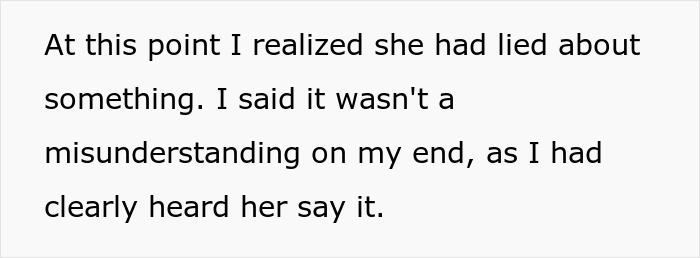 At this point I realized she had lied about something. I said it wasn't a misunderstanding on my end, as I had clearly heard her say it.